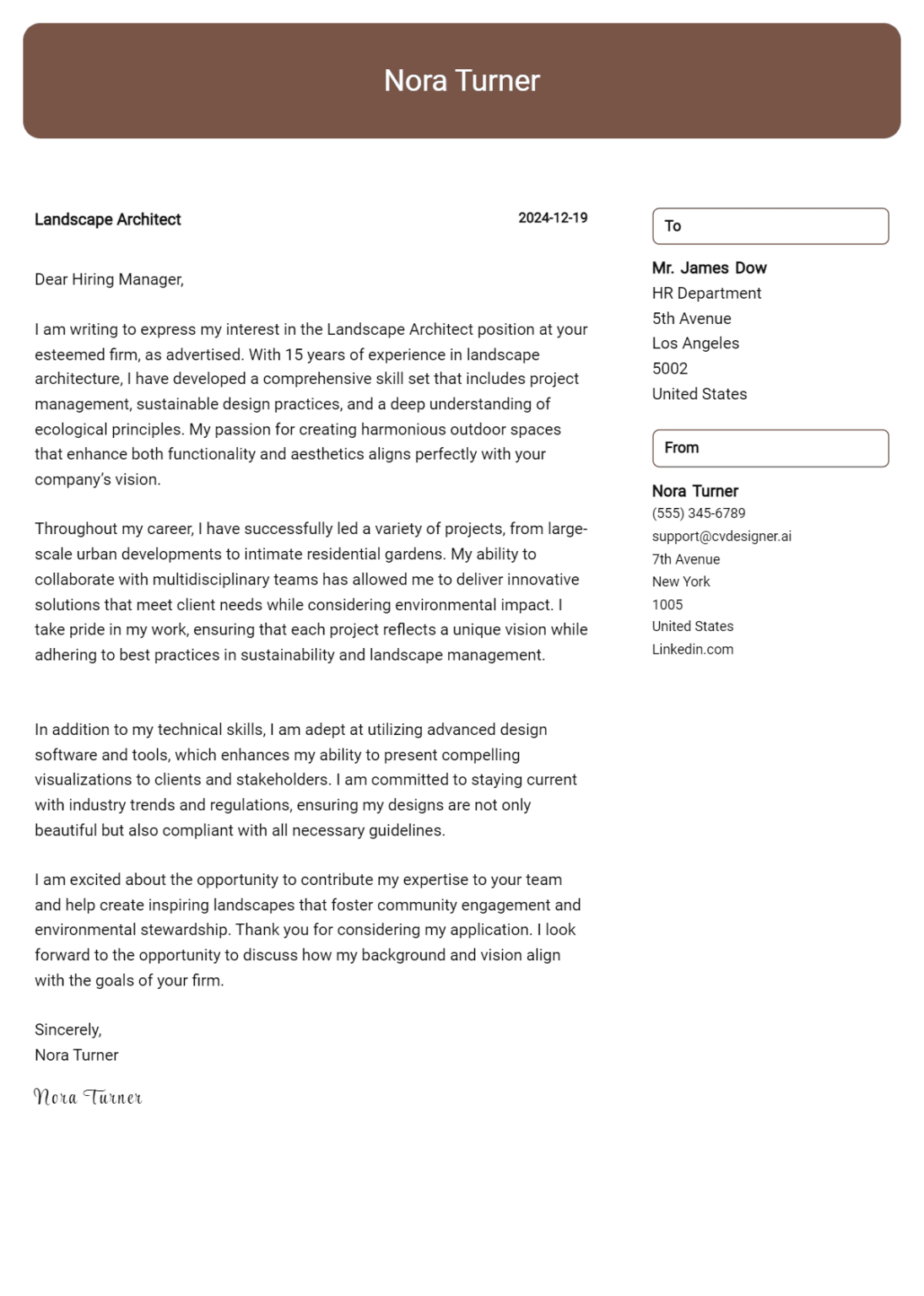 Nora Turner

Landscape Architect

2024-12-19

Dear Hiring Manager,

I am writing to express my interest in the Landscape Architect position at your esteemed firm, as advertised. With 15 years of experience in landscape architecture, I have developed a comprehensive skill set that includes project management, sustainable design practices, and a deep understanding of ecological principles. My passion for creating harmonious outdoor spaces that enhance both functionality and aesthetics aligns perfectly with your company's vision.

Throughout my career, I have successfully led a variety of projects, from large-scale urban developments to intimate residential gardens. My ability to collaborate with multidisciplinary teams has allowed me to deliver innovative solutions that meet client needs while considering environmental impact. I take pride in my work, ensuring that each project reflects a unique vision while adhering to best practices in sustainability and landscape management.

In addition to my technical skills, I am adept at utilizing advanced design software and tools, which enhances my ability to present compelling visualizations to clients and stakeholders. I am committed to staying current with industry trends and regulations, ensuring my designs are not only beautiful but also compliant with all necessary guidelines.

I am excited about the opportunity to contribute my expertise to your team and help create inspiring landscapes that foster community engagement and environmental stewardship. Thank you for considering my application. I look forward to the opportunity to discuss how my background and vision align with the goals of your firm.

Sincerely,
Nora Turner

Nora Turner

To

Mr. James Dow
HR Department
5th Avenue
Los Angeles
5002
United States

From

Nora Turner
(555) 345-6789
support@cvdesigner.ai
7th Avenue
New York
1005
United States
Linkedin.com